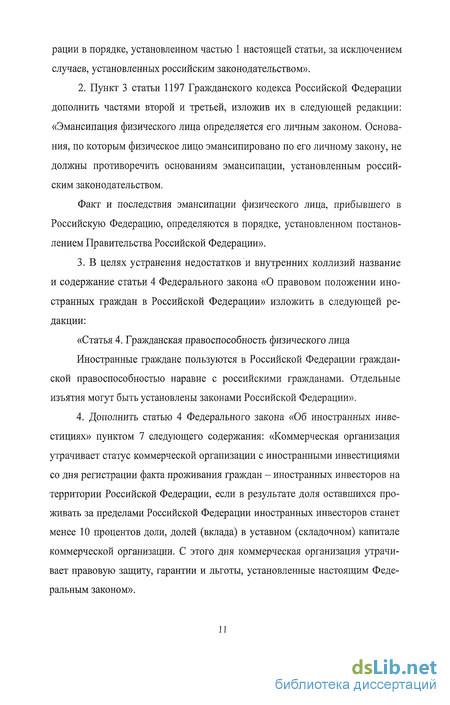 рации в порядке, установленном частью 1 настоящей статьи, за исключением случаев, установленных российским законодательством».

2. Пункт 3 статьи 1197 Гражданского кодекса Российской Федерации дополнить частями второй и третьей, изложив их в следующей редакции: «Эмансипация физического лица определяется его личным законом. Основания, по которым физическое лицо эмансипировано по его личному закону, не должны противоречить основаниям эмансипации, установленным российским законодательством.

Факт и последствия эмансипации физического лица, прибывшего в Российскую Федерацию, определяются в порядке, установленном постановлением Правительства Российской Федерации».

3. В целях устранения недостатков и внутренних коллизий название и содержание статьи 4 Федерального закона «О правовом положении иностранных граждан в Российской Федерации» изложить в следующей редакции:

«Статья 4. Гражданская правоспособность физического лица

Иностранные граждане пользуются в Российской Федерации гражданской правоспособностью наравне с российскими гражданами. Отдельные изъятия могут быть установлены законами Российской Федерации».

4. Дополнить статью 4 Федерального закона «Об иностранных инвестициях» пунктом 7 следующего содержания: «Коммерческая организация утрачивает статус коммерческой организации с иностранными инвестициями со дня регистрации факта проживания граждан – иностранных инвесторов на территории Российской Федерации, если в результате доля оставшихся проживать за пределами Российской Федерации иностранных инвесторов станет менее 10 процентов доли, долей (вклада) в уставном (складочном) капитале коммерческой организации. С этого дня коммерческая организация утрачивает правовую защиту, гарантии и льготы, установленные настоящим Федеральным законом».

11

dsLib.net
библиотека диссертаций